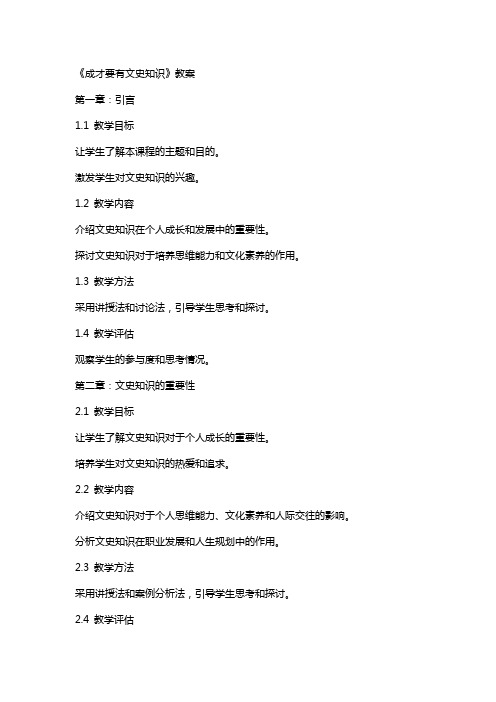 《成才要有文史知识》教案

第一章：引言

1.1 教学目标

让学生了解本课程的主题和目的。

激发学生对文史知识的兴趣。

1.2 教学内容

介绍文史知识在个人成长和发展中的重要性。

探讨文史知识对于培养思维能力和文化素养的作用。

1.3 教学方法

采用讲授法和讨论法，引导学生思考和探讨。

1.4 教学评估

观察学生的参与度和思考情况。

第二章：文史知识的重要性

2.1 教学目标

让学生了解文史知识对于个人成长的重要性。

培养学生对文史知识的热爱和追求。

2.2 教学内容

介绍文史知识对于个人思维能力、文化素养和人际交往的影响。

分析文史知识在职业发展和人生规划中的作用。

2.3 教学方法

采用讲授法和案例分析法，引导学生思考和探讨。

2.4 教学评估